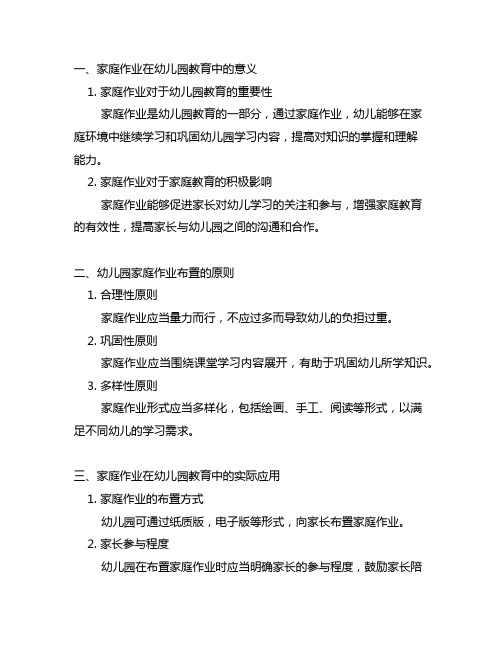 一、家庭作业在幼儿园教育中的意义

1. 家庭作业对于幼儿园教育的重要性

家庭作业是幼儿园教育的一部分，通过家庭作业，幼儿能够在家庭环境中继续学习和巩固幼儿园学习内容，提高对知识的掌握和理解能力。

2. 家庭作业对于家庭教育的积极影响

家庭作业能够促进家长对幼儿学习的关注和参与，增强家庭教育的有效性，提高家长与幼儿园之间的沟通和合作。

二、幼儿园家庭作业布置的原则

1. 合理性原则

家庭作业应当量力而行，不应过多而导致幼儿的负担过重。

2. 巩固性原则

家庭作业应当围绕课堂学习内容展开，有助于巩固幼儿所学知识。

3. 多样性原则

家庭作业形式应当多样化，包括绘画、手工、阅读等形式，以满足不同幼儿的学习需求。

三、家庭作业在幼儿园教育中的实际应用

1. 家庭作业的布置方式

幼儿园可通过纸质版，电子版等形式，向家长布置家庭作业。

2. 家长参与程度

幼儿园在布置家庭作业时应当明确家长的参与程度，鼓励家长陪